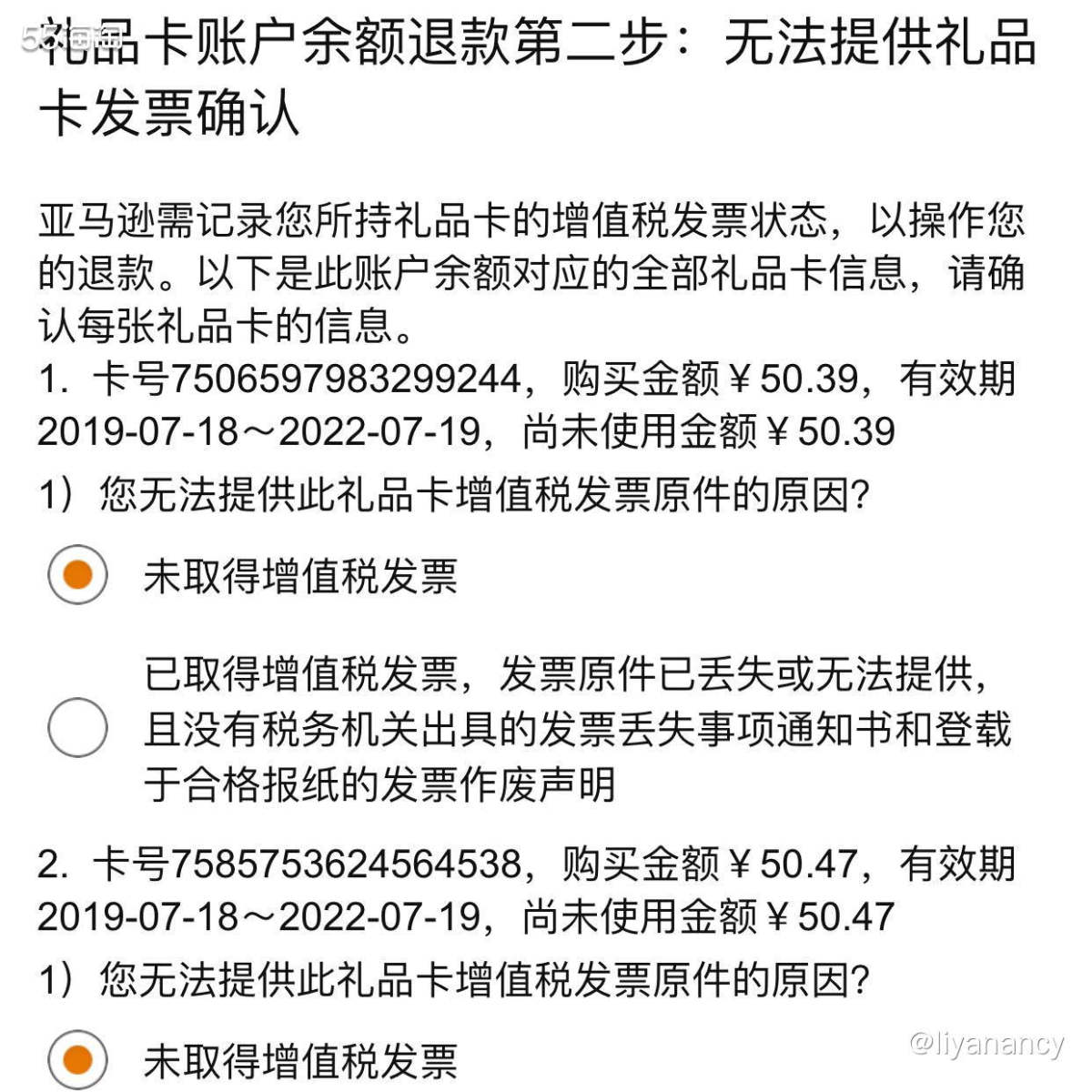 55海淘

礼品卡账户余额退款第二步：无法提供礼品卡发票确认

亚马逊需记录您所持礼品卡的增值税发票状态，以操作您的退款。以下是此账户余额对应的全部礼品卡信息，请确认每张礼品卡的信息。

1. 卡号7506597983299244，购买金额￥50.39，有效期2019-07-18～2022-07-19，尚未使用金额￥50.39

1）您无法提供此礼品卡增值税发票原件的原因?

未取得增值税发票

已取得增值税发票，发票原件已丢失或无法提供，且没有税务机关出具的发票丢失事项通知书和登载于合格报纸的发票作废声明

2. 卡号7585753624564538，购买金额￥50.47，有效期2019-07-18～2022-07-19，尚未使用金额￥50.47

1）您无法提供此礼品卡增值税发票原件的原因?

未取得增值税发票

@liyanancy